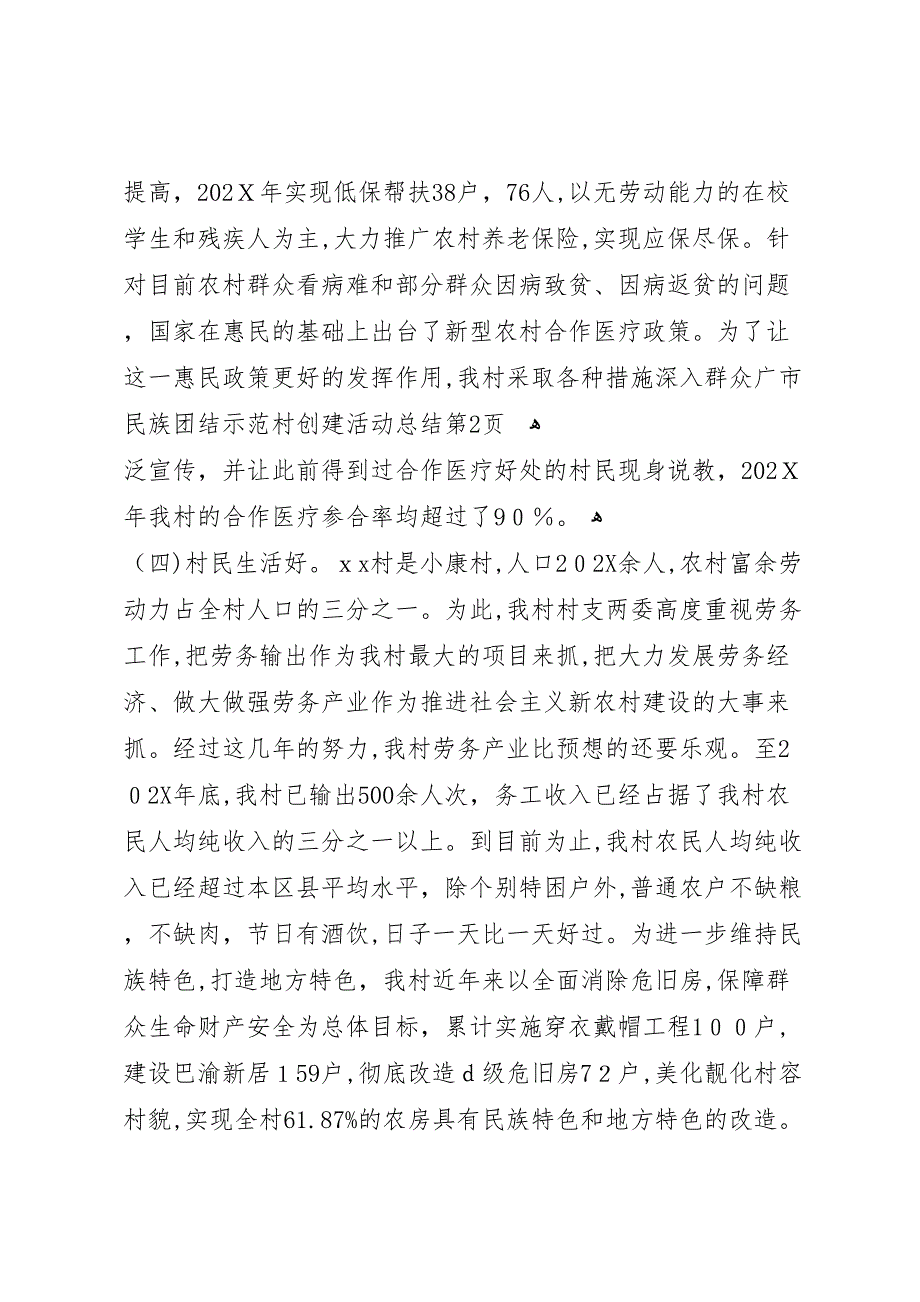 提高，202Ｘ年实现低保帮扶38户，76人,以无劳动能力的在校学生和残疾人为主,大力推广农村养老保险,实现应保尽保。针对目前农村群众看病难和部分群众因病致贫、因病返贫的问题，国家在惠民的基础上出台了新型农村合作医疗政策。为了让这一惠民政策更好的发挥作用,我村采取各种措施深入群众广市民族团结示范村创建活动总结第2页

泛宣传，并让此前得到过合作医疗好处的村民现身说教，202Ｘ年我村的合作医疗参合率均超过了９０％。

（四)村民生活好。ｘｘ村是小康村,人口２０２X余人,农村富余劳动力占全村人口的三分之一。为此,我村村支两委高度重视劳务工作,把劳务输出作为我村最大的项目来抓,把大力发展劳务经济、做大做强劳务产业作为推进社会主义新农村建设的大事来抓。经过这几年的努力,我村劳务产业比预想的还要乐观。至２０２X年底,我村已输出500余人次，务工收入已经占据了我村农民人均纯收入的三分之一以上。到目前为止,我村农民人均纯收入已经超过本区县平均水平，除个别特困户外,普通农户不缺粮，不缺肉，节日有酒饮,日子一天比一天好过。为进一步维持民族特色,打造地方特色，我村近年来以全面消除危旧房,保障群众生命财产安全为总体目标，累计实施穿衣戴帽工程１００户，建设巴渝新居１59户,彻底改造ｄ级危旧房7２户,美化靓化村容村貌,实现全村61.87%的农房具有民族特色和地方特色的改造。